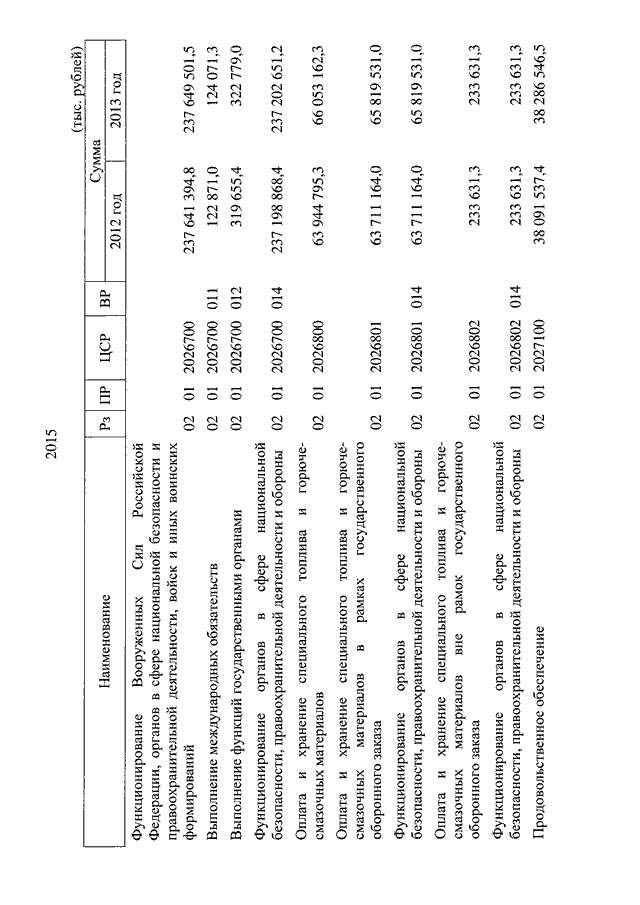 2015

(тыс. рублей)

| Наименование | Рз | ПР | ЦСР | ВР | Сумма 2012 год | Сумма 2013 год |
|---|---|---|---|---|---|---|
| Функционирование Вооруженных Сил Российской Федерации, органов в сфере национальной безопасности и правоохранительной деятельности, войск и иных воинских формирований | 02 | 01 | 2026700 | | 237 641 394,8 | 237 649 501,5 |
| Выполнение международных обязательств | 02 | 01 | 2026700 | 011 | 122 871,0 | 124 071,3 |
| Выполнение функций государственными органами | 02 | 01 | 2026700 | 012 | 319 655,4 | 322 779,0 |
| Функционирование органов в сфере национальной безопасности, правоохранительной деятельности и обороны | 02 | 01 | 2026700 | 014 | 237 198 868,4 | 237 202 651,2 |
| Оплата и хранение специального топлива и горюче-смазочных материалов | 02 | 01 | 2026800 | | 63 944 795,3 | 66 053 162,3 |
| Оплата и хранение специального топлива и горюче-смазочных материалов в рамках государственного оборонного заказа | 02 | 01 | 2026801 | | 63 711 164,0 | 65 819 531,0 |
| Функционирование органов в сфере национальной безопасности, правоохранительной деятельности и обороны | 02 | 01 | 2026801 | 014 | 63 711 164,0 | 65 819 531,0 |
| Оплата и хранение специального топлива и горюче-смазочных материалов вне рамок государственного оборонного заказа | 02 | 01 | 2026802 | | 233 631,3 | 233 631,3 |
| Функционирование органов в сфере национальной безопасности, правоохранительной деятельности и обороны | 02 | 01 | 2026802 | 014 | 233 631,3 | 233 631,3 |
| Продовольственное обеспечение | 02 | 01 | 2027100 | | 38 091 537,4 | 38 286 546,5 |